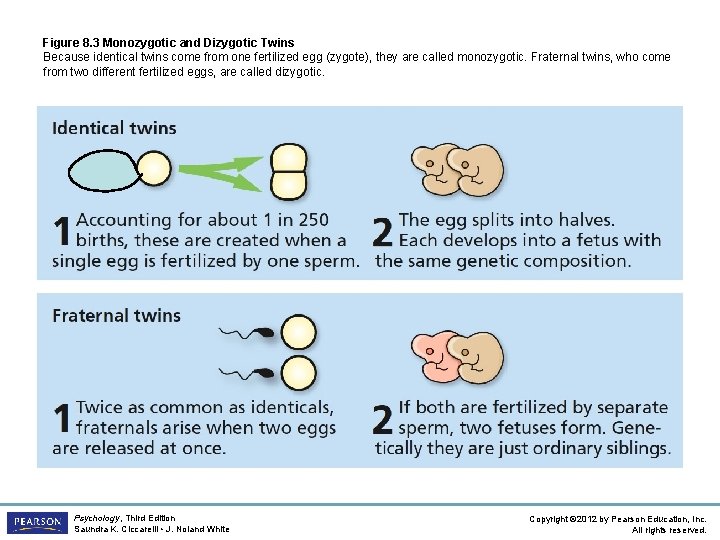 Figure 8.3 Monozygotic and Dizygotic Twins

Because identical twins come from one fertilized egg (zygote), they are called monozygotic. Fraternal twins, who come from two different fertilized eggs, are called dizygotic.

Identical twins

1 Accounting for about 1 in 250 births, these are created when a single egg is fertilized by one sperm.

2 The egg splits into halves. Each develops into a fetus with the same genetic composition.

Fraternal twins

1 Twice as common as identicals, fraternals arise when two eggs are released at once.

2 If both are fertilized by separate sperm, two fetuses form. Genetically they are just ordinary siblings.

PEARSON

Psychology, Third Edition
Saundra K. Ciccarelli • J. Noland White

Copyright ©2012 by Pearson Education, Inc.
All rights reserved.